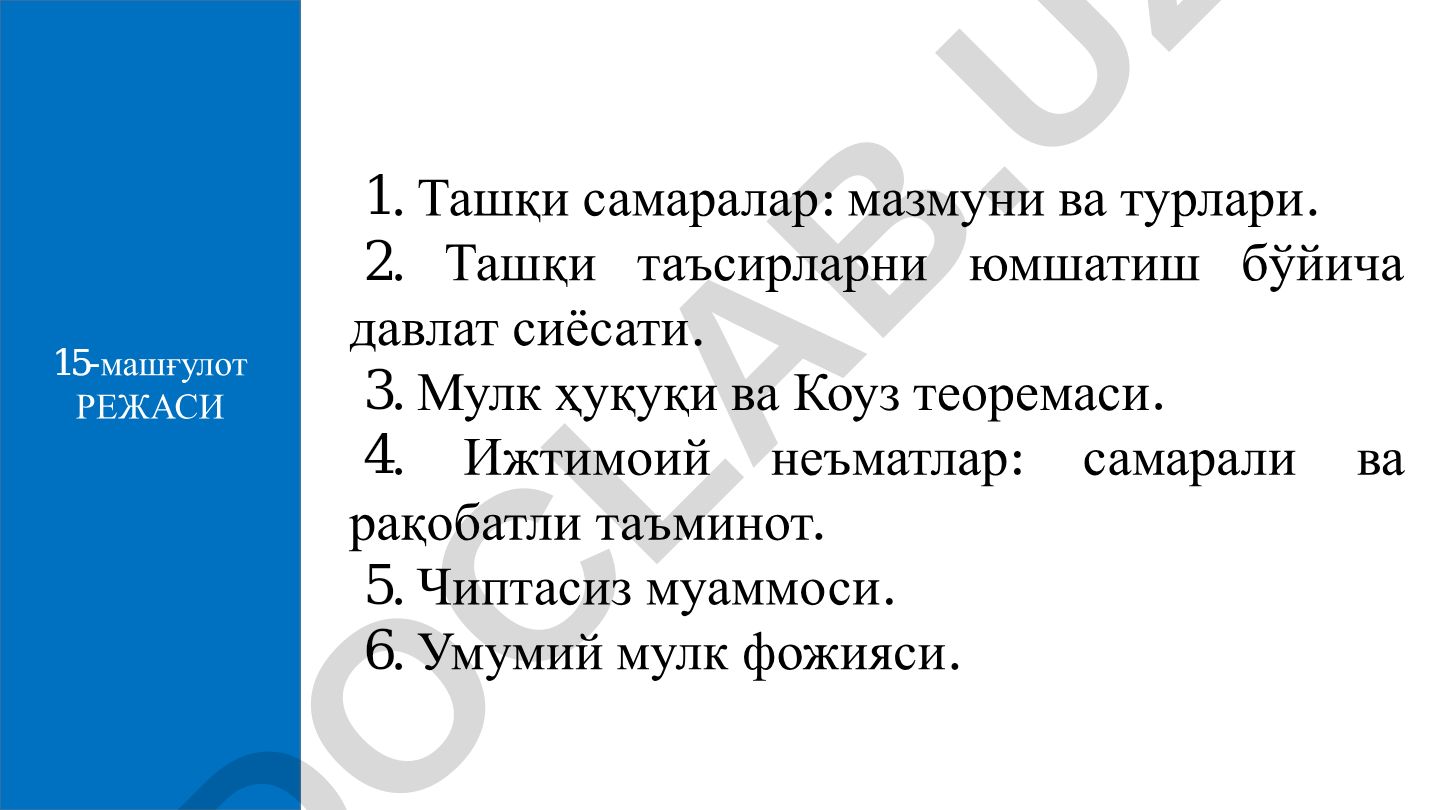 15-машғулот РЕЖАСИ

1. Ташқи самаралар: мазмуни ва турлари.

2. Ташқи таъсирларни юмшатиш бўйича давлат сиёсати.

3. Мулк ҳуқуқи ва Коуз теоремаси.

4. Ижтимоий неъматлар: самарали ва рақобатли таъминот.

5. Чиптасиз муаммоси.

6. Умумий мулк фожияси.

DOCLAB.UZ